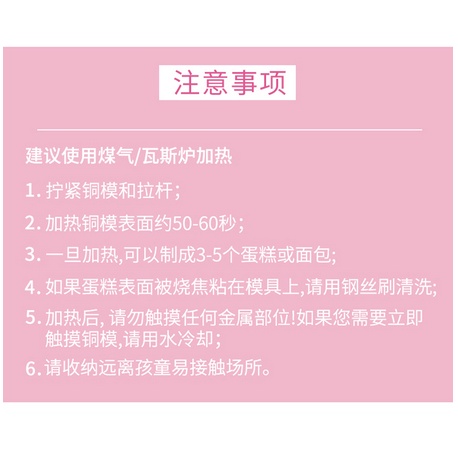 注意事项

建议使用煤气/瓦斯炉加热

1. 拧紧铜模和拉杆;

2. 加热铜模表面约50-60秒;

3. 一旦加热,可以制成3-5个蛋糕或面包;

4. 如果蛋糕表面被烧焦粘在模具上,请用钢丝刷清洗;

5. 加热后, 请勿触摸任何金属部位!如果您需要立即触摸铜模,请用水冷却;

6. 请收纳远离孩童易接触场所。